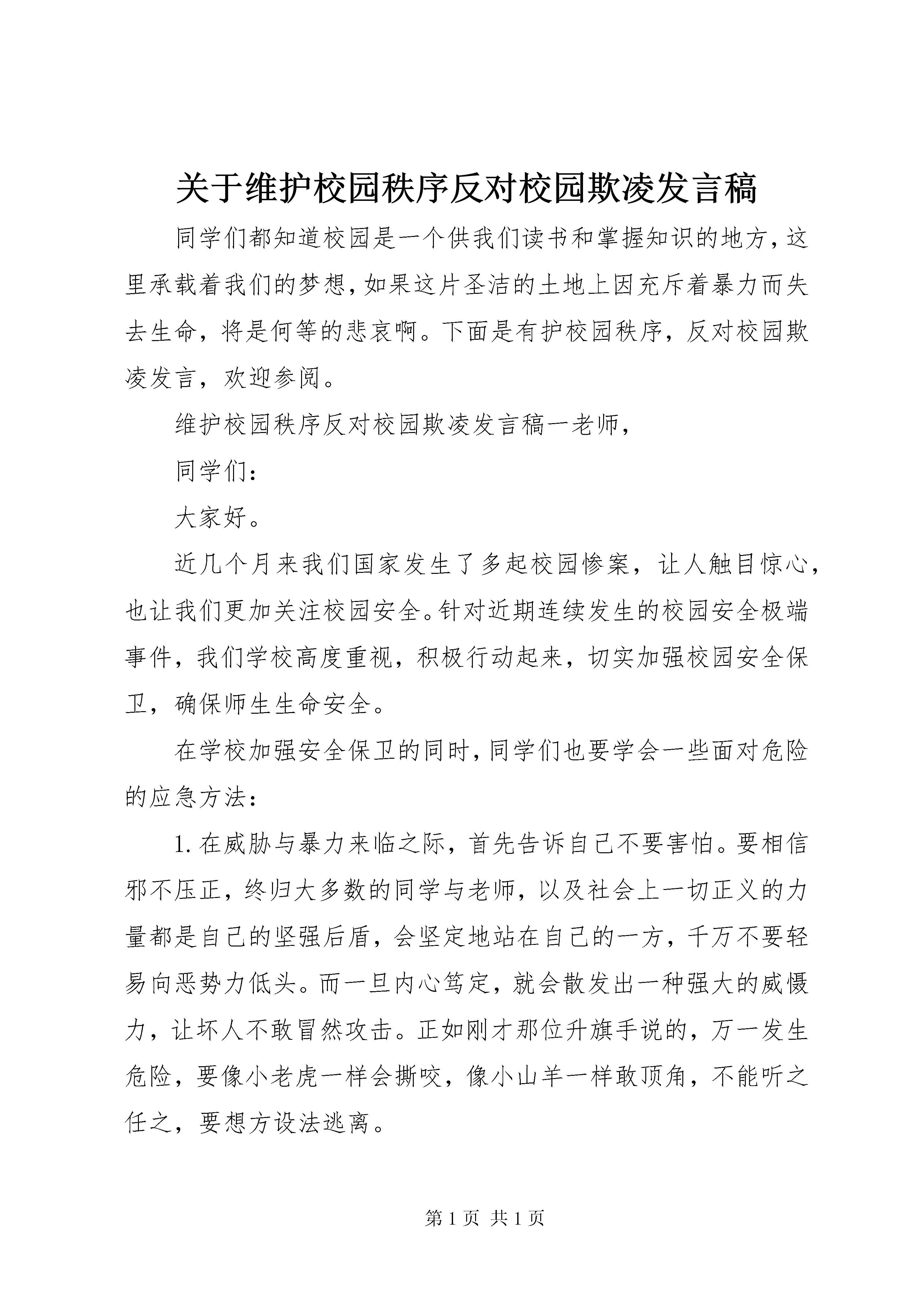 关于维护校园秩序反对校园欺凌发言稿

同学们都知道校园是一个供我们读书和掌握知识的地方，这里承载着我们的梦想，如果这片圣洁的土地上因充斥着暴力而失去生命，将是何等的悲哀啊。下面是有护校园秩序，反对校园欺凌发言，欢迎参阅。

维护校园秩序反对校园欺凌发言稿一老师，

同学们：

大家好。

近几个月来我们国家发生了多起校园惨案，让人触目惊心，也让我们更加关注校园安全。针对近期连续发生的校园安全极端事件，我们学校高度重视，积极行动起来，切实加强校园安全保卫，确保师生生命安全。

在学校加强安全保卫的同时，同学们也要学会一些面对危险的应急方法：

1. 在威胁与暴力来临之际，首先告诉自己不要害怕。要相信邪不压正，终归大多数的同学与老师，以及社会上一切正义的力量都是自己的坚强后盾，会坚定地站在自己的一方，千万不要轻易向恶势力低头。而一旦内心笃定，就会散发出一种强大的威慑力，让坏人不敢冒然攻击。正如刚才那位升旗手说的，万一发生危险，要像小老虎一样会撕咬，像小山羊一样敢顶角，不能听之任之，要想方设法逃离。

第 1 页 共 1 页